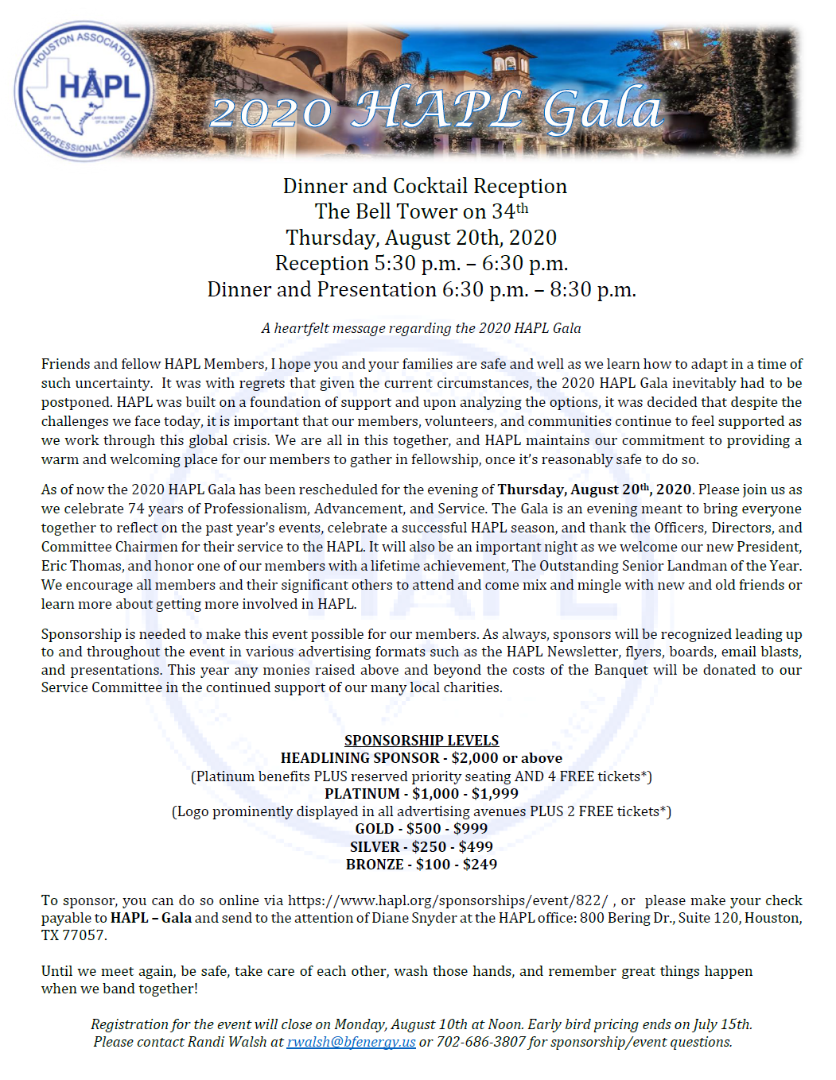 HOUSTON ASSOCIATION OF PROFESSIONAL LANDMEN
HAPL

2020 HAPL Gala

Dinner and Cocktail Reception
The Bell Tower on 34th
Thursday, August 20th, 2020
Reception 5:30 p.m. – 6:30 p.m.
Dinner and Presentation 6:30 p.m. – 8:30 p.m.

A heartfelt message regarding the 2020 HAPL Gala

Friends and fellow HAPL Members, I hope you and your families are safe and well as we learn how to adapt in a time of such uncertainty. It was with regrets that given the current circumstances, the 2020 HAPL Gala inevitably had to be postponed. HAPL was built on a foundation of support and upon analyzing the options, it was decided that despite the challenges we face today, it is important that our members, volunteers, and communities continue to feel supported as we work through this global crisis. We are all in this together, and HAPL maintains our commitment to providing a warm and welcoming place for our members to gather in fellowship, once it's reasonably safe to do so.

As of now the 2020 HAPL Gala has been rescheduled for the evening of Thursday, August 20th, 2020. Please join us as we celebrate 74 years of Professionalism, Advancement, and Service. The Gala is an evening meant to bring everyone together to reflect on the past year's events, celebrate a successful HAPL season, and thank the Officers, Directors, and Committee Chairmen for their service to the HAPL. It will also be an important night as we welcome our new President, Eric Thomas, and honor one of our members with a lifetime achievement, The Outstanding Senior Landman of the Year. We encourage all members and their significant others to attend and come mix and mingle with new and old friends or learn more about getting more involved in HAPL.

Sponsorship is needed to make this event possible for our members. As always, sponsors will be recognized leading up to and throughout the event in various advertising formats such as the HAPL Newsletter, flyers, boards, email blasts, and presentations. This year any monies raised above and beyond the costs of the Banquet will be donated to our Service Committee in the continued support of our many local charities.

SPONSORSHIP LEVELS
HEADLINING SPONSOR - $2,000 or above
(Platinum benefits PLUS reserved priority seating AND 4 FREE tickets*)
PLATINUM - $1,000 - $1,999
(Logo prominently displayed in all advertising avenues PLUS 2 FREE tickets*)
GOLD - $500 - $999
SILVER - $250 - $499
BRONZE - $100 - $249

To sponsor, you can do so online via https://www.hapl.org/sponsorships/event/822/ , or please make your check payable to HAPL – Gala and send to the attention of Diane Snyder at the HAPL office: 800 Bering Dr., Suite 120, Houston, TX 77057.

Until we meet again, be safe, take care of each other, wash those hands, and remember great things happen when we band together!

Registration for the event will close on Monday, August 10th at Noon. Early bird pricing ends on July 15th.
Please contact Randi Walsh at rwalsh@bfenergy.us or 702-686-3807 for sponsorship/event questions.